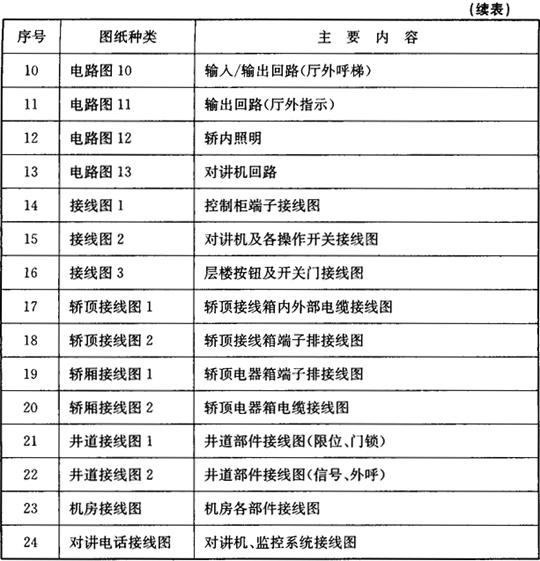 (续表)

| 序号 | 图纸种类 | 主 要 内 容 |
|---|---|---|
| 10 | 电路图 10 | 输入/输出回路(厅外呼梯) |
| 11 | 电路图 11 | 输出回路(厅外指示) |
| 12 | 电路图 12 | 轿内照明 |
| 13 | 电路图 13 | 对讲机回路 |
| 14 | 接线图 1 | 控制柜端子接线图 |
| 15 | 接线图 2 | 对讲机及各操作开关接线图 |
| 16 | 接线图 3 | 层楼按钮及开关门接线图 |
| 17 | 轿顶接线图 1 | 轿顶接线箱内外部电缆接线图 |
| 18 | 轿顶接线图 2 | 轿顶接线箱端子排接线图 |
| 19 | 轿厢接线图 1 | 轿顶电器箱端子排接线图 |
| 20 | 轿厢接线图 2 | 轿顶电器箱电缆接线图 |
| 21 | 井道接线图 1 | 井道部件接线图(限位、门锁) |
| 22 | 井道接线图 2 | 井道部件接线图(信号、外呼) |
| 23 | 机房接线图 | 机房各部件接线图 |
| 24 | 对讲电话接线图 | 对讲机、监控系统接线图 |